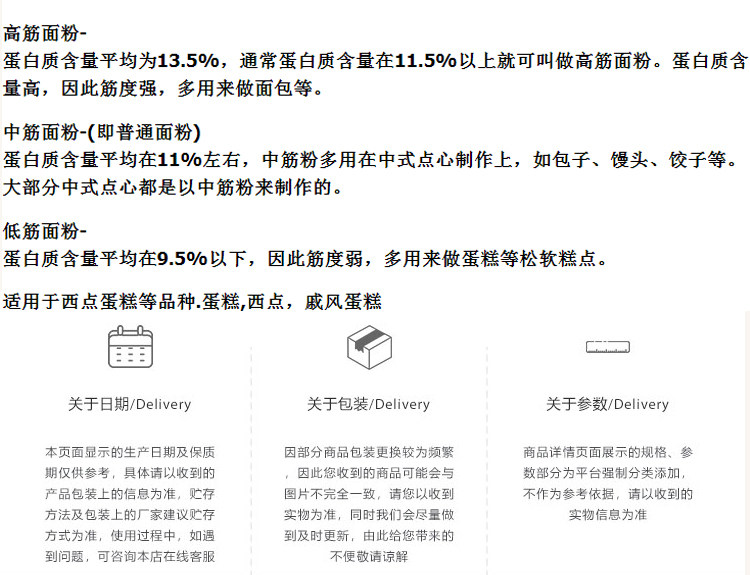 高筋面粉-

蛋白质含量平均为13.5%，通常蛋白质含量在11.5%以上就可叫做高筋面粉。蛋白质含量高，因此筋度强，多用来做面包等。

中筋面粉-(即普通面粉)

蛋白质含量平均在11%左右，中筋粉多用在中式点心制作上，如包子、馒头、饺子等。大部分中式点心都是以中筋粉来制作的。

低筋面粉-

蛋白质含量平均在9.5%以下，因此筋度弱，多用来做蛋糕等松软糕点。

适用于西点蛋糕等品种.蛋糕,西点，戚风蛋糕

关于日期/Delivery

本页面显示的生产日期及保质期仅供参考，具体请以收到的产品包装上的信息为准，贮存方法及包装上的厂家建议贮存方式为准，使用过程中，如遇到问题，可咨询本店在线客服

关于包装/Delivery

因部分商品包装更换较为频繁，因此您收到的商品可能会与图片不完全一致，请您以收到实物为准，同时我们会尽量做到及时更新，由此给您带来的不便敬请谅解

关于参数/Delivery

商品详情页面展示的规格、参数部分为平台强制分类添加，不作为参考依据，请以收到的实物信息为准